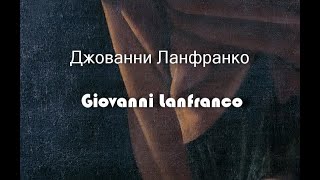 Джованни Ланфранко

Giovanni Lanfranco